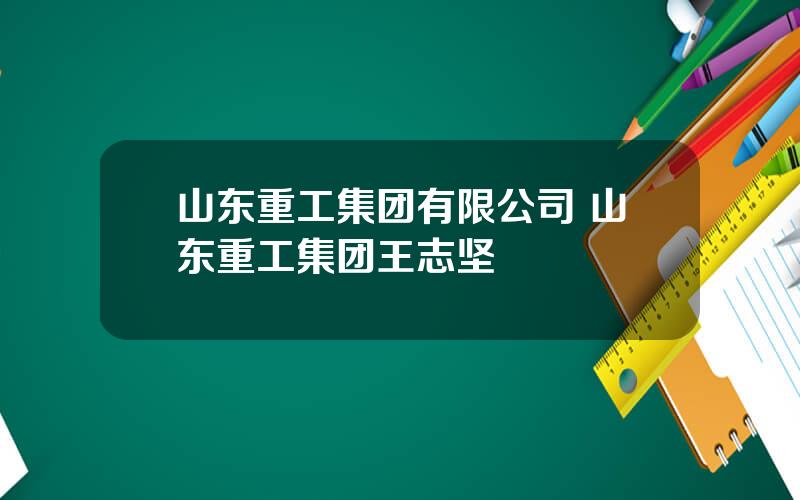 山东重工集团有限公司 山东重工集团王志坚